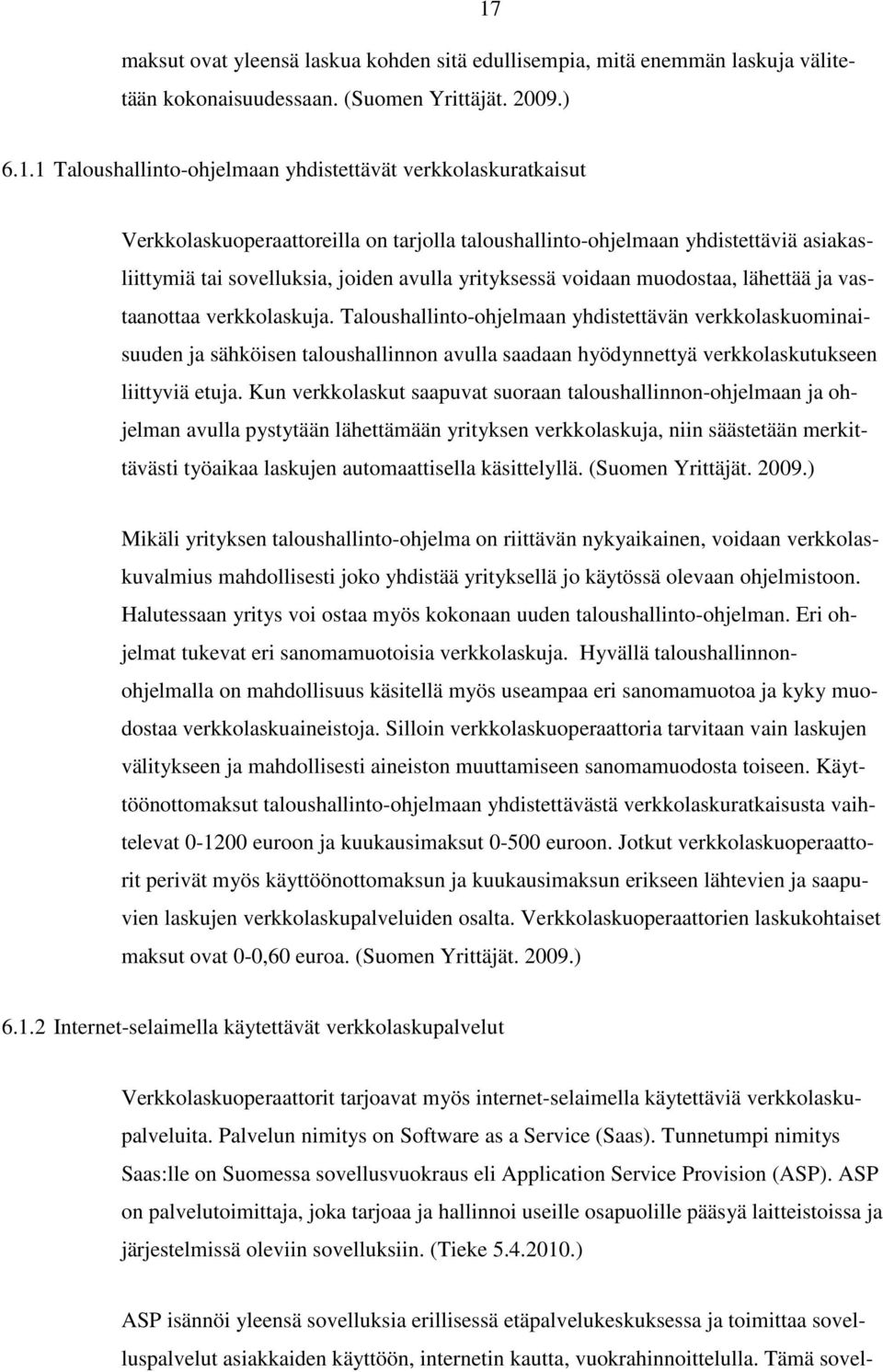 17

maksut ovat yleensä laskua kohden sitä edullisempia, mitä enemmän laskuja välitetään kokonaisuudessaan. (Suomen Yrittäjät. 2009.)

6.1.1 Taloushallinto-ohjelmaan yhdistettävät verkkolaskuratkaisut

Verkkolaskuoperaattoreilla on tarjolla taloushallinto-ohjelmaan yhdistettäviä asiakasliittymiä tai sovelluksia, joiden avulla yrityksessä voidaan muodostaa, lähettää ja vastaanottaa verkkolaskuja. Taloushallinto-ohjelmaan yhdistettävän verkkolaskuominaisuuden ja sähköisen taloushallinnon avulla saadaan hyödynnettyä verkkolaskutukseen liittyviä etuja. Kun verkkolaskut saapuvat suoraan taloushallinnon-ohjelmaan ja ohjelman avulla pystytään lähettämään yrityksen verkkolaskuja, niin säästetään merkittävästi työaikaa laskujen automaattisella käsittelyllä. (Suomen Yrittäjät. 2009.)

Mikäli yrityksen taloushallinto-ohjelma on riittävän nykyaikainen, voidaan verkkolaskuvalmius mahdollisesti joko yhdistää yrityksellä jo käytössä olevaan ohjelmistoon. Halutessaan yritys voi ostaa myös kokonaan uuden taloushallinto-ohjelman. Eri ohjelmat tukevat eri sanomamuotoisia verkkolaskuja. Hyvällä taloushallinnonohjelmalla on mahdollisuus käsitellä myös useampaa eri sanomamuotoa ja kyky muodostaa verkkolaskuaineistoja. Silloin verkkolaskuoperaattoria tarvitaan vain laskujen välitykseen ja mahdollisesti aineiston muuttamiseen sanomamuodosta toiseen. Käyttöönottomaksut taloushallinto-ohjelmaan yhdistettävästä verkkolaskuratkaisusta vaihtelevat 0-1200 euroon ja kuukausimaksut 0-500 euroon. Jotkut verkkolaskuoperaattorit perivät myös käyttöönottomaksun ja kuukausimaksun erikseen lähtevien ja saapuvien laskujen verkkolaskupalveluiden osalta. Verkkolaskuoperaattorien laskukohtaiset maksut ovat 0-0,60 euroa. (Suomen Yrittäjät. 2009.)

6.1.2 Internet-selaimella käytettävät verkkolaskupalvelut

Verkkolaskuoperaattorit tarjoavat myös internet-selaimella käytettäviä verkkolaskupalveluita. Palvelun nimitys on Software as a Service (Saas). Tunnetumpi nimitys Saas:lle on Suomessa sovellusvuokraus eli Application Service Provision (ASP). ASP on palvelutoimittaja, joka tarjoaa ja hallinnoi useille osapuolille pääsyä laitteistoissa ja järjestelmissä oleviin sovelluksiin. (Tieke 5.4.2010.)

ASP isännöi yleensä sovelluksia erillisessä etäpalvelukeskuksessa ja toimittaa sovelluspalvelut asiakkaiden käyttöön, internetin kautta, vuokrahinnoittelulla. Tämä sovel-